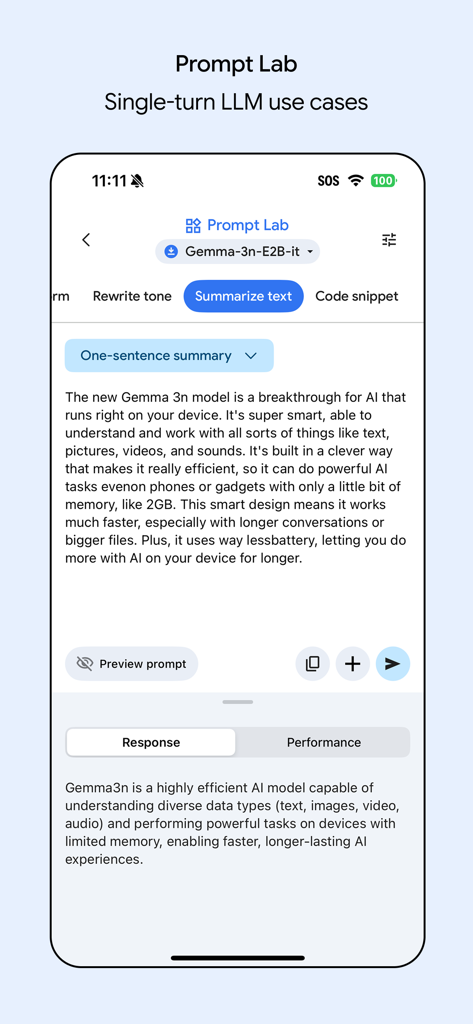 Prompt Lab
Single-turn LLM use cases

11:11
SOS 100

Prompt Lab
Gemma-3n-E2B-it

rm Rewrite tone Summarize text Code snippet

One-sentence summary

The new Gemma 3n model is a breakthrough for AI that runs right on your device. It's super smart, able to understand and work with all sorts of things like text, pictures, videos, and sounds. It's built in a clever way that makes it really efficient, so it can do powerful AI tasks evenon phones or gadgets with only a little bit of memory, like 2GB. This smart design means it works much faster, especially with longer conversations or bigger files. Plus, it uses way lessbattery, letting you do more with AI on your device for longer.

Preview prompt

Response Performance

Gemma3n is a highly efficient AI model capable of understanding diverse data types (text, images, video, audio) and performing powerful tasks on devices with limited memory, enabling faster, longer-lasting AI experiences.